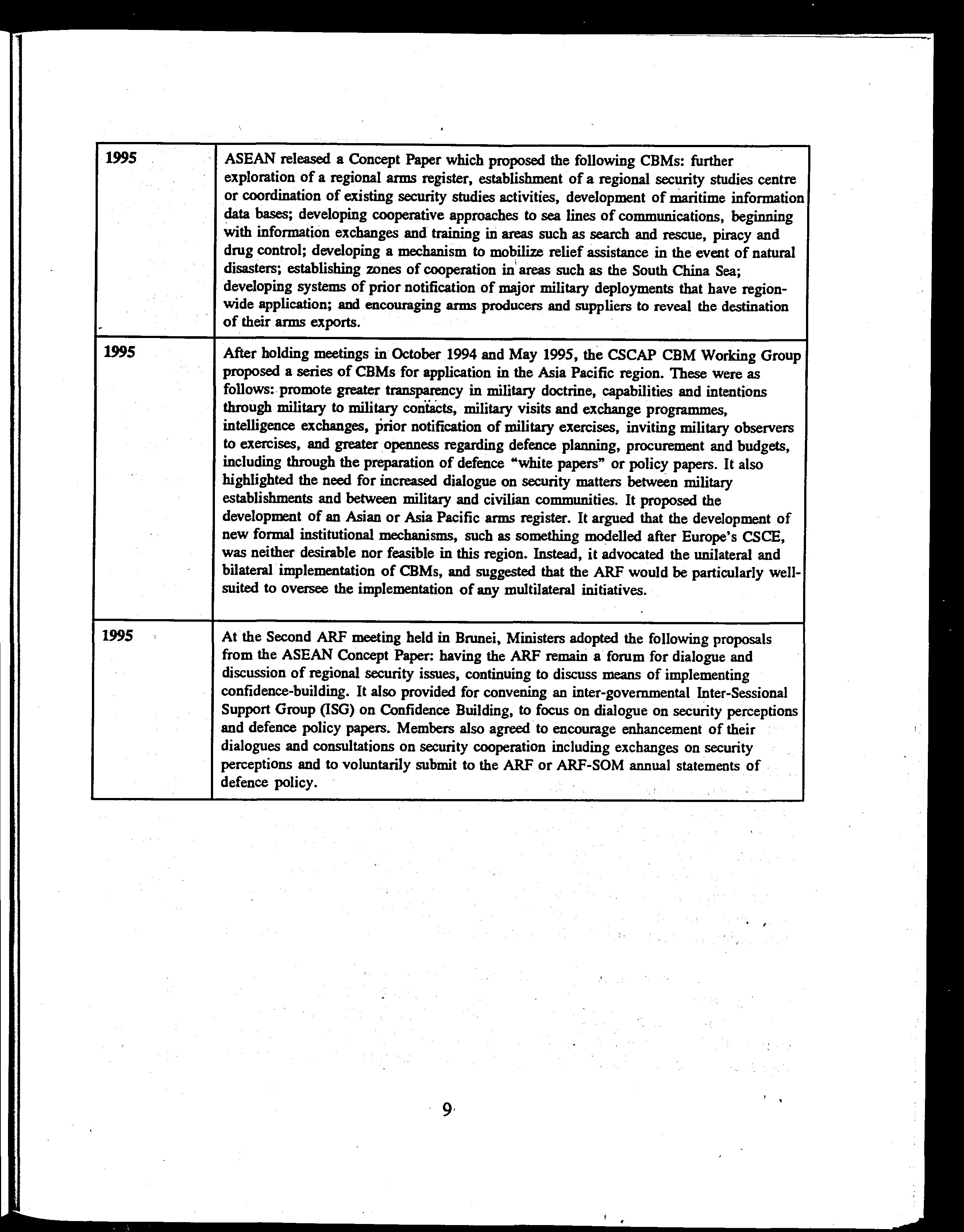 | | |
|---|---|
| 1995 | ASEAN released a Concept Paper which proposed the following CBMs: further exploration of a regional arms register, establishment of a regional security studies centre or coordination of existing security studies activities, development of maritime information data bases; developing cooperative approaches to sea lines of communications, beginning with information exchanges and training in areas such as search and rescue, piracy and drug control; developing a mechanism to mobilize relief assistance in the event of natural disasters; establishing zones of cooperation in areas such as the South China Sea; developing systems of prior notification of major military deployments that have region-wide application; and encouraging arms producers and suppliers to reveal the destination of their arms exports. |
| 1995 | After holding meetings in October 1994 and May 1995, the CSCAP CBM Working Group proposed a series of CBMs for application in the Asia Pacific region. These were as follows: promote greater transparency in military doctrine, capabilities and intentions through military to military contacts, military visits and exchange programmes, intelligence exchanges, prior notification of military exercises, inviting military observers to exercises, and greater openness regarding defence planning, procurement and budgets, including through the preparation of defence "white papers" or policy papers. It also highlighted the need for increased dialogue on security matters between military establishments and between military and civilian communities. It proposed the development of an Asian or Asia Pacific arms register. It argued that the development of new formal institutional mechanisms, such as something modelled after Europe's CSCE, was neither desirable nor feasible in this region. Instead, it advocated the unilateral and bilateral implementation of CBMs, and suggested that the ARF would be particularly well-suited to oversee the implementation of any multilateral initiatives. |
| 1995 | At the Second ARF meeting held in Brunei, Ministers adopted the following proposals from the ASEAN Concept Paper: having the ARF remain a forum for dialogue and discussion of regional security issues, continuing to discuss means of implementing confidence-building. It also provided for convening an inter-governmental Inter-Sessional Support Group (ISG) on Confidence Building, to focus on dialogue on security perceptions and defence policy papers. Members also agreed to encourage enhancement of their dialogues and consultations on security cooperation including exchanges on security perceptions and to voluntarily submit to the ARF or ARF-SOM annual statements of defence policy. |

9